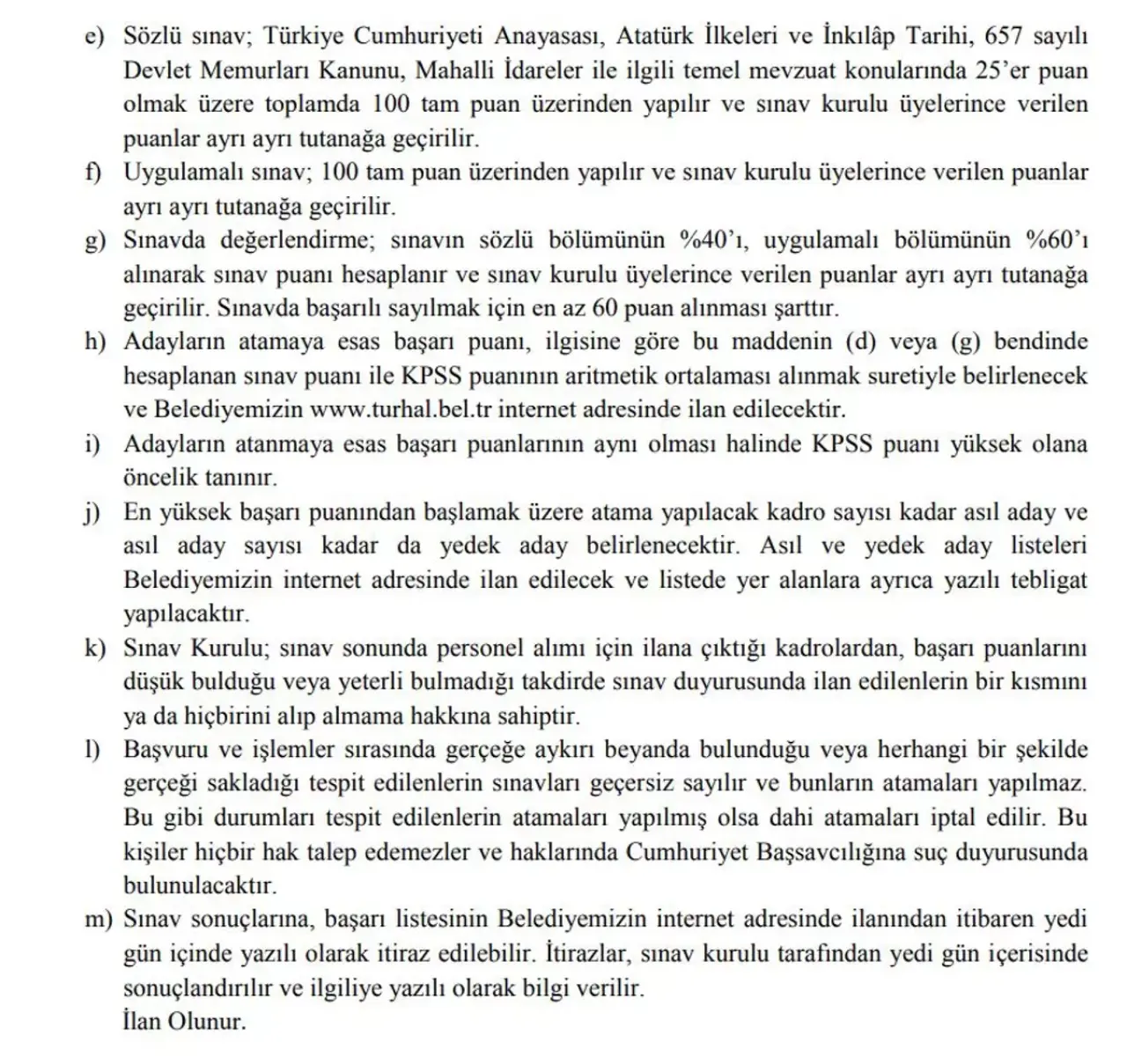 e) Sözlü sınav; Türkiye Cumhuriyeti Anayasası, Atatürk İlkeleri ve İnkılâp Tarihi, 657 sayılı Devlet Memurları Kanunu, Mahalli İdareler ile ilgili temel mevzuat konularında 25'er puan olmak üzere toplamda 100 tam puan üzerinden yapılır ve sınav kurulu üyelerince verilen puanlar ayrı ayrı tutanağa geçirilir.

f) Uygulamalı sınav; 100 tam puan üzerinden yapılır ve sınav kurulu üyelerince verilen puanlar ayrı ayrı tutanağa geçirilir.

g) Sınavda değerlendirme; sınavın sözlü bölümünün %40'ı, uygulamalı bölümünün %60'ı alınarak sınav puanı hesaplanır ve sınav kurulu üyelerince verilen puanlar ayrı ayrı tutanağa geçirilir. Sınavda başarılı sayılmak için en az 60 puan alınması şarttır.

h) Adayların atamaya esas başarı puanı, ilgisine göre bu maddenin (d) veya (g) bendinde hesaplanan sınav puanı ile KPSS puanının aritmetik ortalaması alınmak suretiyle belirlenecek ve Belediyemizin www.turhal.bel.tr internet adresinde ilan edilecektir.

i) Adayların atanmaya esas başarı puanlarının aynı olması halinde KPSS puanı yüksek olana öncelik tanınır.

j) En yüksek başarı puanından başlamak üzere atama yapılacak kadro sayısı kadar asıl aday ve asıl aday sayısı kadar da yedek aday belirlenecektir. Asıl ve yedek aday listeleri Belediyemizin internet adresinde ilan edilecek ve listede yer alanlara ayrıca yazılı tebligat yapılacaktır.

k) Sınav Kurulu; sınav sonunda personel alımı için ilana çıktığı kadrolardan, başarı puanlarını düşük bulduğu veya yeterli bulmadığı takdirde sınav duyurusunda ilan edilenlerin bir kısmını ya da hiçbirini alıp almama hakkına sahiptir.

l) Başvuru ve işlemler sırasında gerçeğe aykırı beyanda bulunduğu veya herhangi bir şekilde gerçeği sakladığı tespit edilenlerin sınavları geçersiz sayılır ve bunların atamaları yapılmaz. Bu gibi durumları tespit edilenlerin atamaları yapılmış olsa dahi atamaları iptal edilir. Bu kişiler hiçbir hak talep edemezler ve haklarında Cumhuriyet Başsavcılığına suç duyurusunda bulunulacaktır.

m) Sınav sonuçlarına, başarı listesinin Belediyemizin internet adresinde ilanından itibaren yedi gün içinde yazılı olarak itiraz edilebilir. İtirazlar, sınav kurulu tarafından yedi gün içerisinde sonuçlandırılır ve ilgiliye yazılı olarak bilgi verilir.
İlan Olunur.